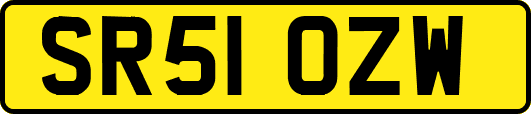 SR51 OZW